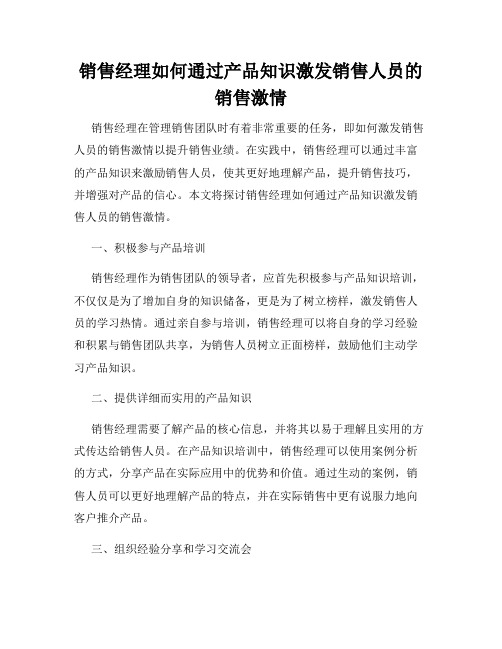 销售经理如何通过产品知识激发销售人员的销售激情

销售经理在管理销售团队时有着非常重要的任务，即如何激发销售人员的销售激情以提升销售业绩。在实践中，销售经理可以通过丰富的产品知识来激励销售人员，使其更好地理解产品，提升销售技巧，并增强对产品的信心。本文将探讨销售经理如何通过产品知识激发销售人员的销售激情。

一、积极参与产品培训

销售经理作为销售团队的领导者，应首先积极参与产品知识培训，不仅仅是为了增加自身的知识储备，更是为了树立榜样，激发销售人员的学习热情。通过亲自参与培训，销售经理可以将自身的学习经验和积累与销售团队共享，为销售人员树立正面榜样，鼓励他们主动学习产品知识。

二、提供详细而实用的产品知识

销售经理需要了解产品的核心信息，并将其以易于理解且实用的方式传达给销售人员。在产品知识培训中，销售经理可以使用案例分析的方式，分享产品在实际应用中的优势和价值。通过生动的案例，销售人员可以更好地理解产品的特点，并在实际销售中更有说服力地向客户推介产品。

三、组织经验分享和学习交流会